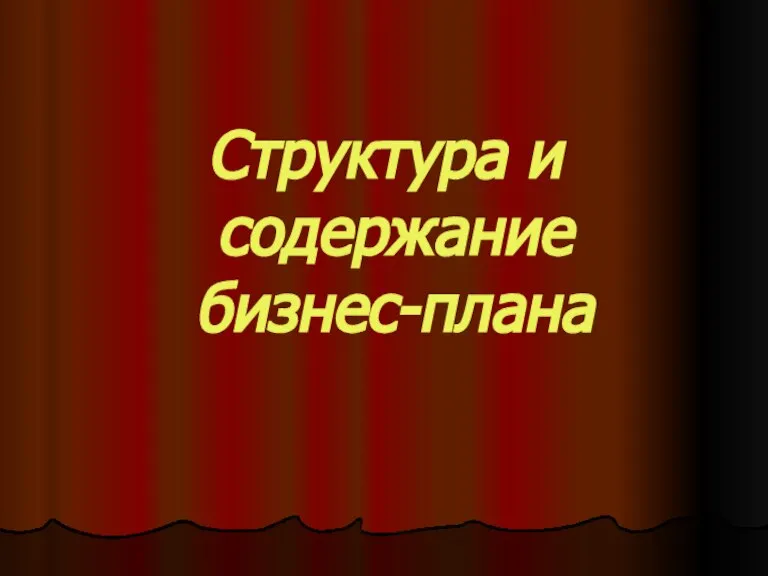 Структура и содержание бизнес-плана